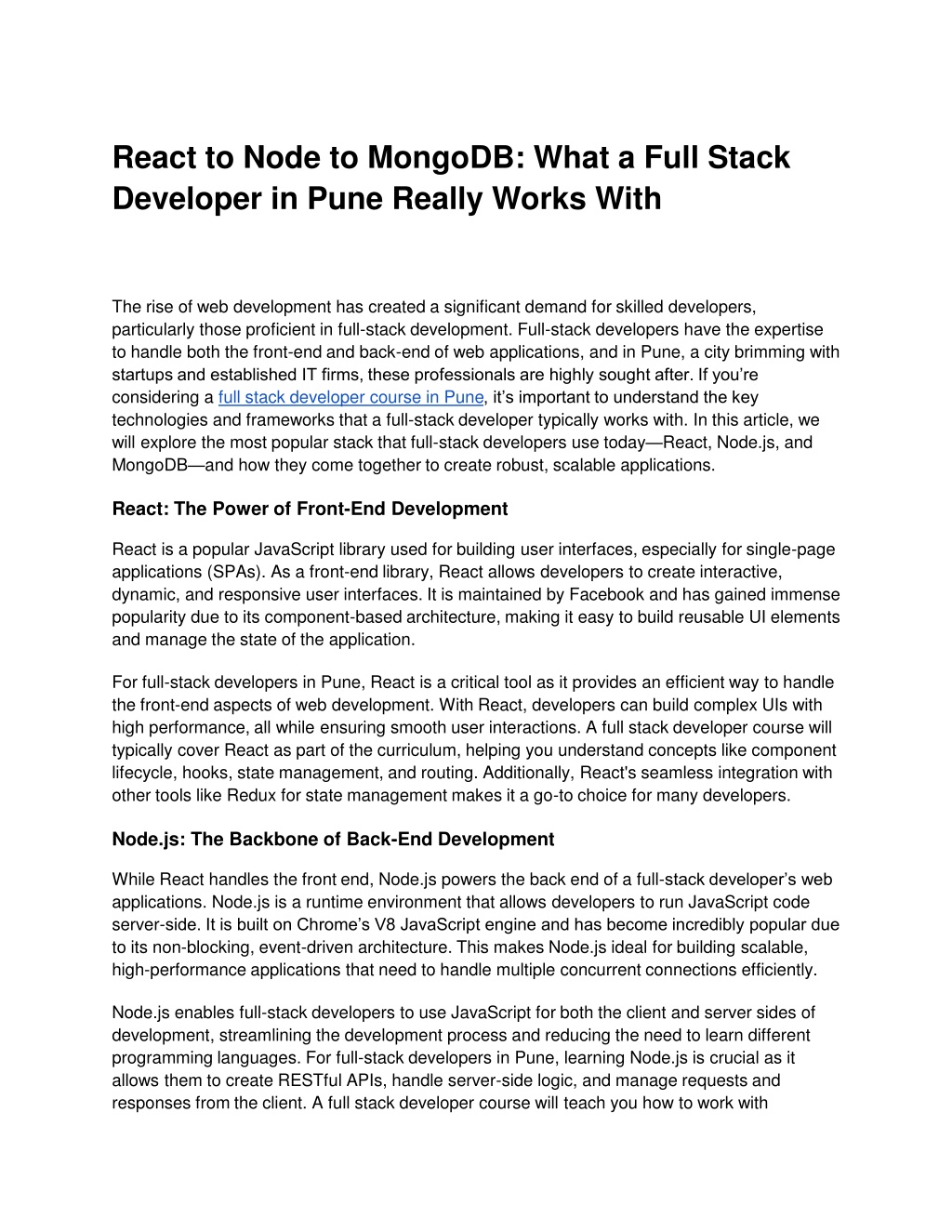 React to Node to MongoDB: What a Full Stack Developer in Pune Really Works With

The rise of web development has created a significant demand for skilled developers, particularly those proficient in full-stack development. Full-stack developers have the expertise to handle both the front-end and back-end of web applications, and in Pune, a city brimming with startups and established IT firms, these professionals are highly sought after. If you're considering a full stack developer course in Pune, it's important to understand the key technologies and frameworks that a full-stack developer typically works with. In this article, we will explore the most popular stack that full-stack developers use today—React, Node.js, and MongoDB—and how they come together to create robust, scalable applications.

React: The Power of Front-End Development

React is a popular JavaScript library used for building user interfaces, especially for single-page applications (SPAs). As a front-end library, React allows developers to create interactive, dynamic, and responsive user interfaces. It is maintained by Facebook and has gained immense popularity due to its component-based architecture, making it easy to build reusable UI elements and manage the state of the application.

For full-stack developers in Pune, React is a critical tool as it provides an efficient way to handle the front-end aspects of web development. With React, developers can build complex UIs with high performance, all while ensuring smooth user interactions. A full stack developer course will typically cover React as part of the curriculum, helping you understand concepts like component lifecycle, hooks, state management, and routing. Additionally, React's seamless integration with other tools like Redux for state management makes it a go-to choice for many developers.

Node.js: The Backbone of Back-End Development

While React handles the front end, Node.js powers the back end of a full-stack developer's web applications. Node.js is a runtime environment that allows developers to run JavaScript code server-side. It is built on Chrome's V8 JavaScript engine and has become incredibly popular due to its non-blocking, event-driven architecture. This makes Node.js ideal for building scalable, high-performance applications that need to handle multiple concurrent connections efficiently.

Node.js enables full-stack developers to use JavaScript for both the client and server sides of development, streamlining the development process and reducing the need to learn different programming languages. For full-stack developers in Pune, learning Node.js is crucial as it allows them to create RESTful APIs, handle server-side logic, and manage requests and responses from the client. A full stack developer course will teach you how to work with